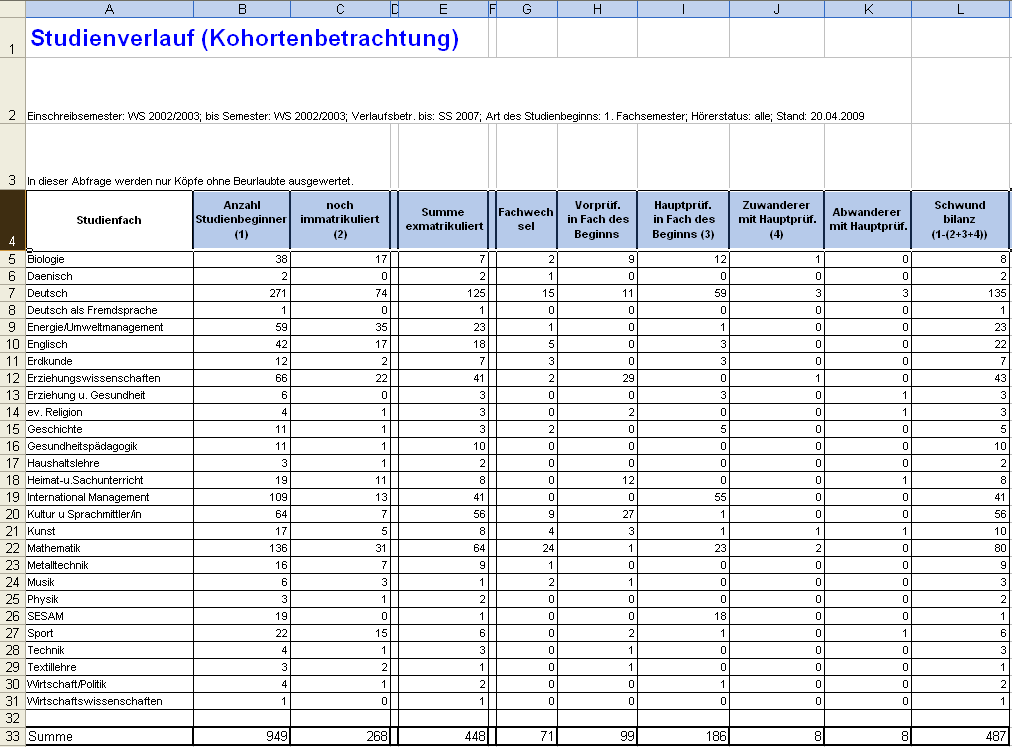 | | A | B | C | D | E | F | G | H | I | J | K | L |
|---|---|---|---|---|---|---|---|---|---|---|---|---|
| 1 | Studienverlauf (Kohortenbetrachtung) | | | | | | | | | | | |
| 2 | Einschreibsemester: WS 2002/2003; bis Semester: WS 2002/2003; Verlaufsbetr. bis: SS 2007; Art des Studienbeginns: 1. Fachsemester; Hörerstatus: alle; Stand: 20.04.2009 | | | | | | | | | | | |
| 3 | In dieser Abfrage werden nur Köpfe ohne Beurlaubte ausgewertet. | | | | | | | | | | | |
| 4 | Studienfach | Anzahl Studienbeginner (1) | noch immatrikuliert (2) | | Summe exmatrikuliert | | Fachwechsel | Vorprüf. in Fach des Beginns | Hauptprüf. in Fach des Beginns (3) | Zuwanderer mit Hauptprüf. (4) | Abwanderer mit Hauptprüf. | Schwund bilanz (1-(2+3+4)) |
| 5 | Biologie | 38 | 17 | | 7 | | 2 | 9 | 12 | 1 | 0 | 8 |
| 6 | Daenisch | 2 | 0 | | 2 | | 1 | 0 | 0 | 0 | 0 | 2 |
| 7 | Deutsch | 271 | 74 | | 125 | | 15 | 11 | 59 | 3 | 3 | 135 |
| 8 | Deutsch als Fremdsprache | 1 | 0 | | 1 | | 0 | 0 | 0 | 0 | 0 | 1 |
| 9 | Energie/Umweltmanagement | 59 | 35 | | 23 | | 1 | 0 | 1 | 0 | 0 | 23 |
| 10 | Englisch | 42 | 17 | | 18 | | 5 | 0 | 3 | 0 | 0 | 22 |
| 11 | Erdkunde | 12 | 2 | | 7 | | 3 | 0 | 3 | 0 | 0 | 7 |
| 12 | Erziehungswissenschaften | 66 | 22 | | 41 | | 2 | 29 | 0 | 1 | 0 | 43 |
| 13 | Erziehung u. Gesundheit | 6 | 0 | | 3 | | 0 | 0 | 3 | 0 | 1 | 3 |
| 14 | ev. Religion | 4 | 1 | | 3 | | 0 | 2 | 0 | 0 | 1 | 3 |
| 15 | Geschichte | 11 | 1 | | 3 | | 2 | 0 | 5 | 0 | 0 | 5 |
| 16 | Gesundheitspädagogik | 11 | 1 | | 10 | | 0 | 0 | 0 | 0 | 0 | 10 |
| 17 | Haushaltslehre | 3 | 1 | | 2 | | 0 | 0 | 0 | 0 | 0 | 2 |
| 18 | Heimat-u.Sachunterricht | 19 | 11 | | 8 | | 0 | 12 | 0 | 0 | 1 | 8 |
| 19 | International Management | 109 | 13 | | 41 | | 0 | 0 | 55 | 0 | 0 | 41 |
| 20 | Kultur u Sprachmittler/in | 64 | 7 | | 56 | | 9 | 27 | 1 | 0 | 0 | 56 |
| 21 | Kunst | 17 | 5 | | 8 | | 4 | 3 | 1 | 1 | 1 | 10 |
| 22 | Mathematik | 136 | 31 | | 64 | | 24 | 1 | 23 | 2 | 0 | 80 |
| 23 | Metalltechnik | 16 | 7 | | 9 | | 1 | 0 | 0 | 0 | 0 | 9 |
| 24 | Musik | 6 | 3 | | 1 | | 2 | 1 | 0 | 0 | 0 | 3 |
| 25 | Physik | 3 | 1 | | 2 | | 0 | 0 | 0 | 0 | 0 | 2 |
| 26 | SESAM | 19 | 0 | | 1 | | 0 | 0 | 18 | 0 | 0 | 1 |
| 27 | Sport | 22 | 15 | | 6 | | 0 | 2 | 1 | 0 | 1 | 6 |
| 28 | Technik | 4 | 1 | | 3 | | 0 | 1 | 0 | 0 | 0 | 3 |
| 29 | Textillehre | 3 | 2 | | 1 | | 0 | 1 | 0 | 0 | 0 | 1 |
| 30 | Wirtschaft/Politik | 4 | 1 | | 2 | | 0 | 0 | 1 | 0 | 0 | 2 |
| 31 | Wirtschaftswissenschaften | 1 | 0 | | 1 | | 0 | 0 | 0 | 0 | 0 | 1 |
| 32 | | | | | | | | | | | | |
| 33 | Summe | 949 | 268 | | 448 | | 71 | 99 | 186 | 8 | 8 | 487 |